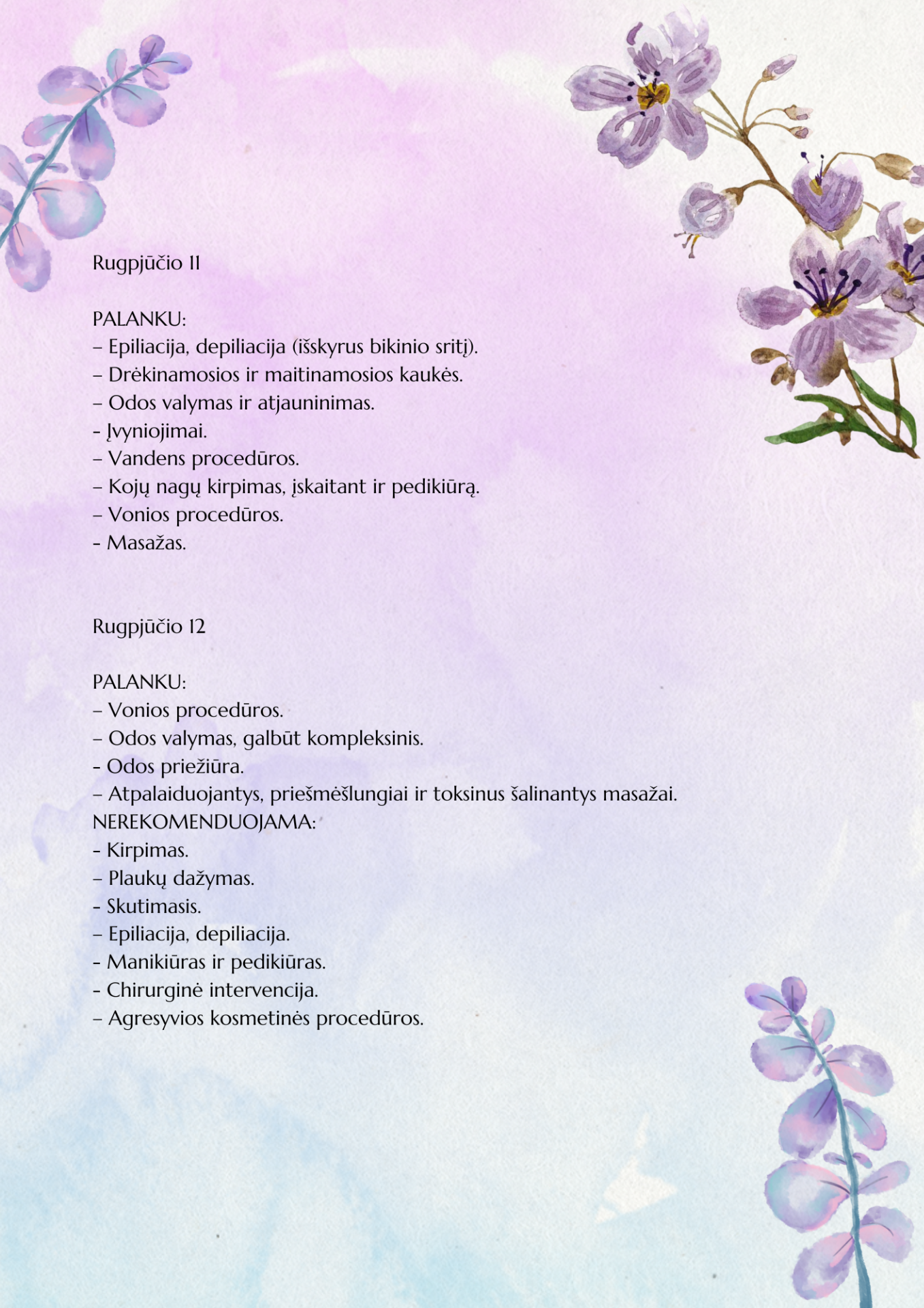 Rugpjūčio 11

PALANKU:
– Epiliacija, depiliacija (išskyrus bikinio sritį).
– Drėkinamosios ir maitinamosios kaukės.
– Odos valymas ir atjauninimas.
- Įvyniojimai.
– Vandens procedūros.
– Kojų nagų kirpimas, įskaitant ir pedikiūrą.
– Vonios procedūros.
- Masažas.

Rugpjūčio 12

PALANKU:
– Vonios procedūros.
– Odos valymas, galbūt kompleksinis.
- Odos priežiūra.
– Atpalaiduojantys, priešmėšlungiai ir toksinus šalinantys masažai.
NEREKOMENDUOJAMA:
- Kirpimas.
– Plaukų dažymas.
- Skutimasis.
– Epiliacija, depiliacija.
- Manikiūras ir pedikiūras.
- Chirurginė intervencija.
– Agresyvios kosmetinės procedūros.